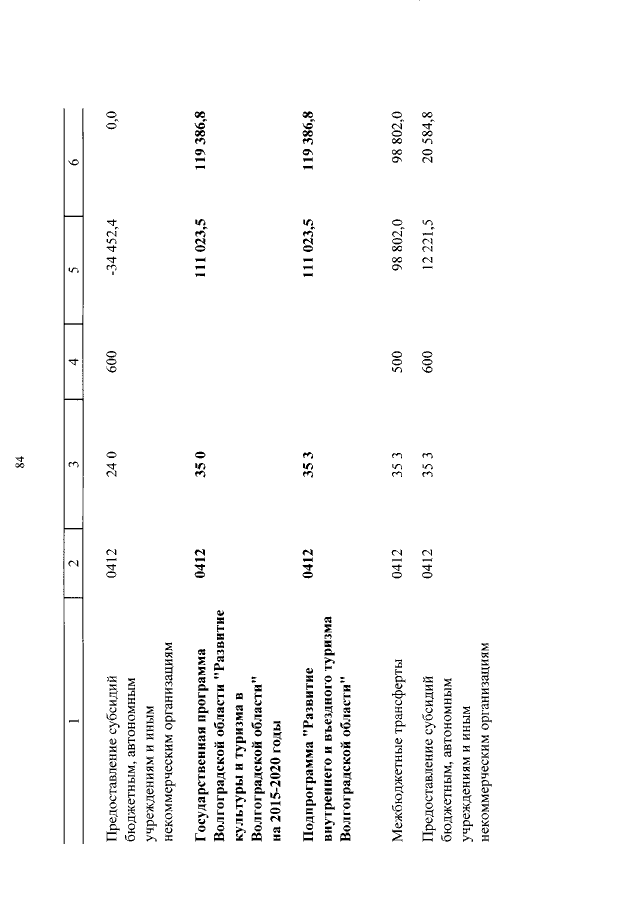 84

| 1 | 2 | 3 | 4 | 5 | 6 |
|---|---|---|---|---|---|
| Предоставление субсидий бюджетным, автономным учреждениям и иным некоммерческим организациям | 0412 | 24 0 | 600 | -34 452,4 | 0,0 |
| **Государственная программа Волгоградской области "Развитие культуры и туризма в Волгоградской области" на 2015-2020 годы** | **0412** | **35 0** | | **111 023,5** | **119 386,8** |
| **Подпрограмма "Развитие внутреннего и въездного туризма Волгоградской области"** | **0412** | **35 3** | | **111 023,5** | **119 386,8** |
| Межбюджетные трансферты | 0412 | 35 3 | 500 | 98 802,0 | 98 802,0 |
| Предоставление субсидий бюджетным, автономным учреждениям и иным некоммерческим организациям | 0412 | 35 3 | 600 | 12 221,5 | 20 584,8 |